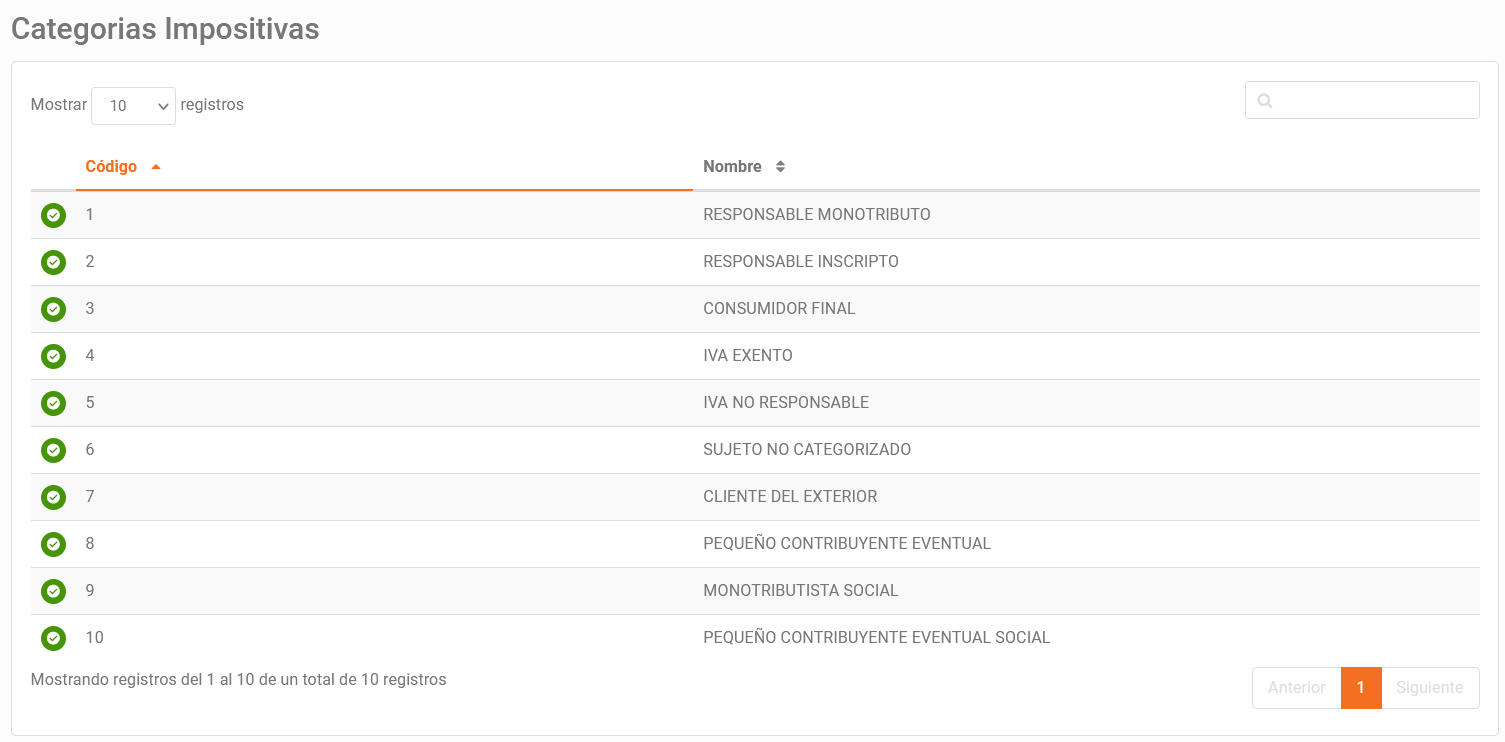 Categorias Impositivas

Mostrar 10 registros

| Código | Nombre |
|---|---|
| 1 | RESPONSABLE MONOTRIBUTO |
| 2 | RESPONSABLE INSCRIPTO |
| 3 | CONSUMIDOR FINAL |
| 4 | IVA EXENTO |
| 5 | IVA NO RESPONSABLE |
| 6 | SUJETO NO CATEGORIZADO |
| 7 | CLIENTE DEL EXTERIOR |
| 8 | PEQUEÑO CONTRIBUYENTE EVENTUAL |
| 9 | MONOTRIBUTISTA SOCIAL |
| 10 | PEQUEÑO CONTRIBUYENTE EVENTUAL SOCIAL |

Mostrando registros del 1 al 10 de un total de 10 registros

Anterior 1 Siguiente